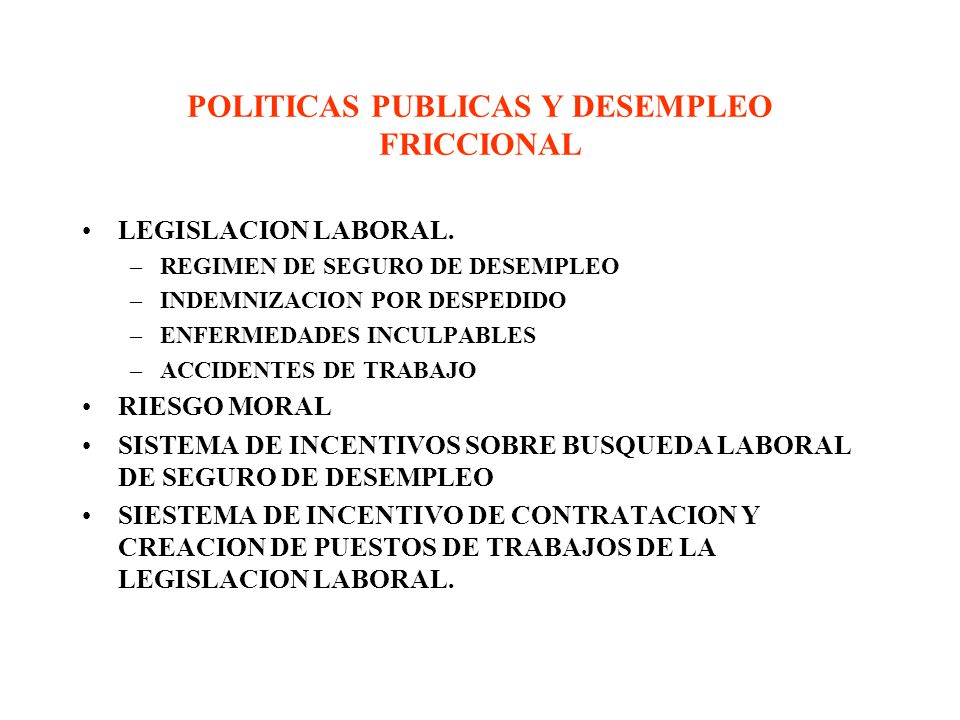 POLITICAS PUBLICAS Y DESEMPLEO FRICCIONAL

• LEGISLACION LABORAL.
– REGIMEN DE SEGURO DE DESEMPLEO
– INDEMNIZACION POR DESPEDIDO
– ENFERMEDADES INCULPABLES
– ACCIDENTES DE TRABAJO
• RIESGO MORAL
• SISTEMA DE INCENTIVOS SOBRE BUSQUEDA LABORAL DE SEGURO DE DESEMPLEO
• SIESTEMA DE INCENTIVO DE CONTRATACION Y CREACION DE PUESTOS DE TRABAJOS DE LA LEGISLACION LABORAL.